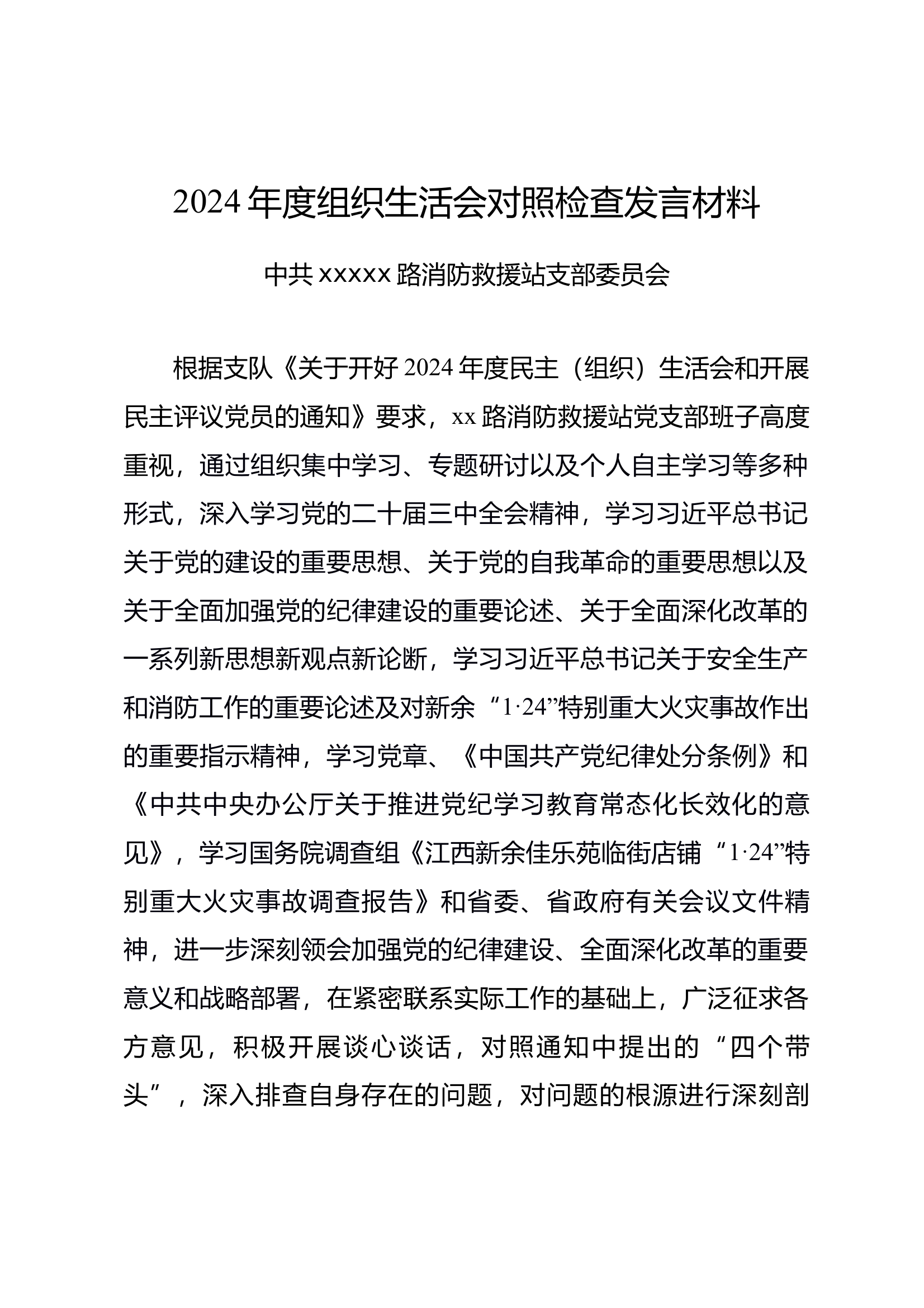 2024年度组织生活会对照检查发言材料

中共xxxxx路消防救援站支部委员会

根据支队《关于开好2024年度民主（组织）生活会和开展民主评议党员的通知》要求，xx路消防救援站党支部班子高度重视，通过组织集中学习、专题研讨以及个人自主学习等多种形式，深入学习党的二十届三中全会精神，学习习近平总书记关于党的建设的重要思想、关于党的自我革命的重要思想以及关于全面加强党的纪律建设的重要论述、关于全面深化改革的一系列新思想新观点新论断，学习习近平总书记关于安全生产和消防工作的重要论述及对新余“1·24”特别重大火灾事故作出的重要指示精神，学习党章、《中国共产党纪律处分条例》和《中共中央办公厅关于推进党纪学习教育常态化长效化的意见》，学习国务院调查组《江西新余佳乐苑临街店铺“1·24”特别重大火灾事故调查报告》和省委、省政府有关会议文件精神，进一步深刻领会加强党的纪律建设、全面深化改革的重要意义和战略部署，在紧密联系实际工作的基础上，广泛征求各方意见，积极开展谈心谈话，对照通知中提出的“四个带头”，深入排查自身存在的问题，对问题的根源进行深刻剖